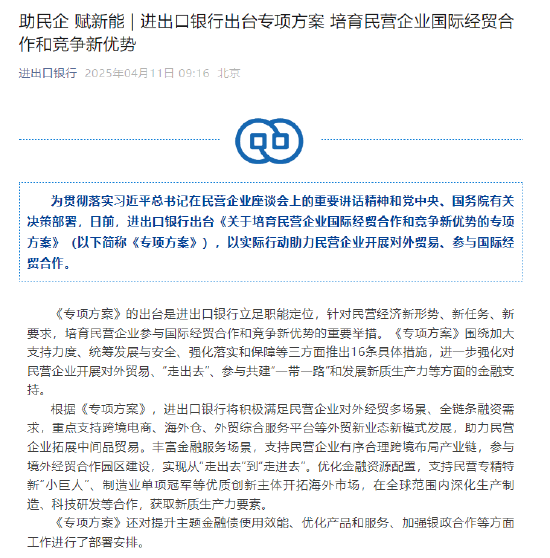 助民企 赋新能｜进出口银行出台专项方案 培育民营企业国际经贸合作和竞争新优势

进出口银行 2025年04月11日 09:16 北京

为贯彻落实习近平总书记在民营企业座谈会上的重要讲话精神和党中央、国务院有关决策部署，日前，进出口银行出台《关于培育民营企业国际经贸合作和竞争新优势的专项方案》（以下简称《专项方案》），以实际行动助力民营企业开展对外贸易、参与国际经贸合作。

《专项方案》的出台是进出口银行立足职能定位，针对民营经济新形势、新任务、新要求，培育民营企业参与国际经贸合作和竞争新优势的重要举措。《专项方案》围绕加大支持力度、统筹发展与安全、强化落实和保障等三方面推出16条具体措施，进一步强化对民营企业开展对外贸易、"走出去"、参与共建"一带一路"和发展新质生产力等方面的金融支持。

根据《专项方案》，进出口银行将积极满足民营企业对外经贸多场景、全链条融资需求，重点支持跨境电商、海外仓、外贸综合服务平台等外贸新业态新模式发展，助力民营企业拓展中间品贸易。丰富金融服务场景，支持民营企业有序合理跨境布局产业链，参与境外经贸合作园区建设，实现从"走出去"到"走进去"。优化金融资源配置，支持民营专精特新"小巨人"、制造业单项冠军等优质创新主体开拓海外市场，在全球范围内深化生产制造、科技研发等合作，获取新质生产力要素。

《专项方案》还对提升主题金融债使用效能、优化产品和服务、加强银政合作等方面工作进行了部署安排。